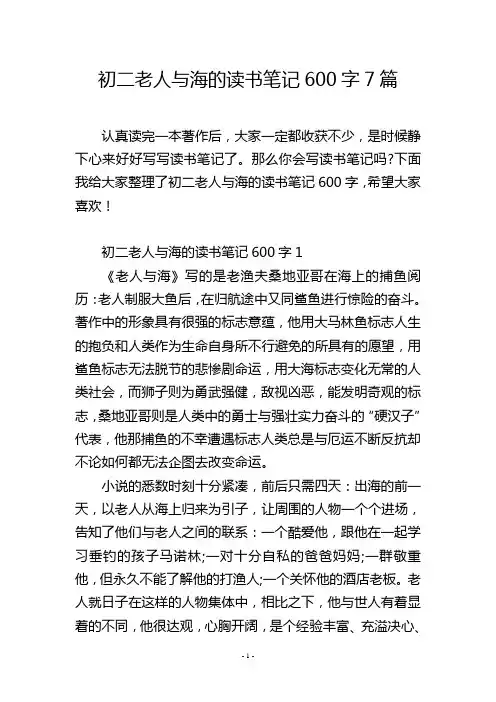 初二老人与海的读书笔记 600 字 7 篇

认真读完一本著作后，大家一定都收获不少，是时候静下心来好好写写读书笔记了。那么你会写读书笔记吗?下面我给大家整理了初二老人与海的读书笔记 600 字，希望大家喜欢！

初二老人与海的读书笔记 600 字 1

《老人与海》写的是老渔夫桑地亚哥在海上的捕鱼阅历：老人制服大鱼后，在归航途中又同鲨鱼进行惊险的奋斗。著作中的形象具有很强的标志意蕴，他用大马林鱼标志人生的抱负和人类作为生命自身所不行避免的所具有的愿望，用鲨鱼标志无法脱节的悲惨剧命运，用大海标志变化无常的人类社会，而狮子则为勇武强健，敌视凶恶，能发明奇观的标志，桑地亚哥则是人类中的勇士与强壮实力奋斗的“硬汉子”代表，他那捕鱼的不幸遭遇标志人类总是与厄运不断反抗却不论如何都无法企图去改变命运。

小说的悉数时刻十分紧凑，前后只需四天：出海的前一天，以老人从海上归来为引子，让周围的人物一个个进场，告知了他们与老人之间的联系：一个酷爱他，跟他在一起学习垂钓的孩子马诺林;一对十分自私的爸爸妈妈;一群敬重他，但永久不能了解他的打渔人;一个关怀他的酒店老板。老人就日子在这样的人物集体中，相比之下，他与世人有着显着的不同，他很达观，心胸开阔，是个经验丰富、充溢决心、

- 1 -